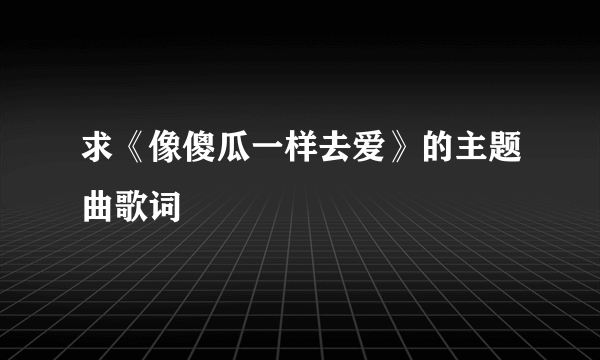 求《像傻瓜一样去爱》的主题曲歌词